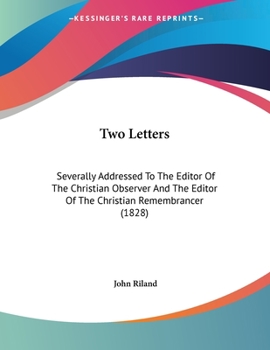 —KESSINGER'S RARE REPRINTS—

Two Letters

Severally Addressed To The Editor Of The Christian Observer And The Editor Of The Christian Remembrancer (1828)

John Riland